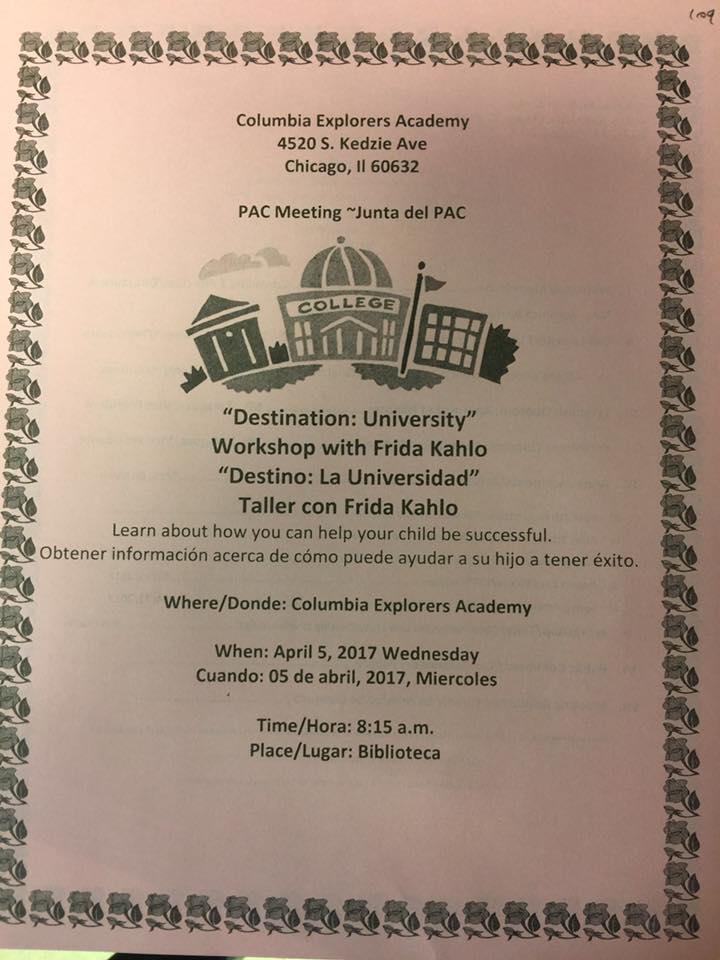 109

Columbia Explorers Academy
4520 S. Kedzie Ave
Chicago, Il 60632

PAC Meeting ~Junta del PAC

COLLEGE

"Destination: University"
Workshop with Frida Kahlo
"Destino: La Universidad"
Taller con Frida Kahlo

Learn about how you can help your child be successful.
Obtener información acerca de cómo puede ayudar a su hijo a tener éxito.

Where/Donde: Columbia Explorers Academy

When: April 5, 2017 Wednesday
Cuando: 05 de abril, 2017, Miercoles

Time/Hora: 8:15 a.m.
Place/Lugar: Biblioteca